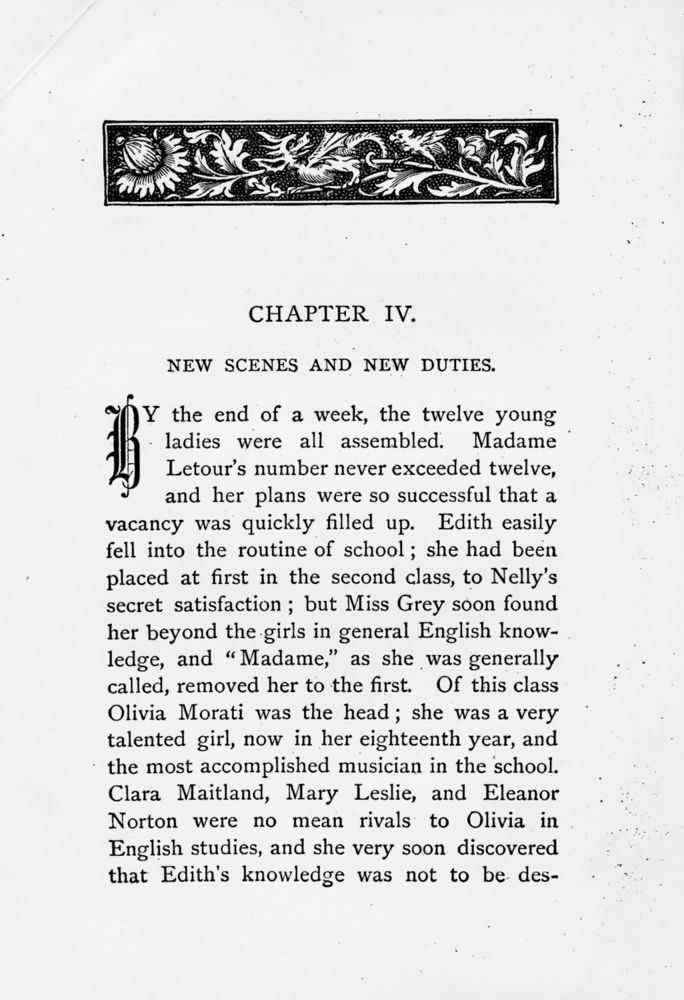 CHAPTER IV.

NEW SCENES AND NEW DUTIES.

BY the end of a week, the twelve young ladies were all assembled. Madame Letour's number never exceeded twelve, and her plans were so successful that a vacancy was quickly filled up. Edith easily fell into the routine of school; she had been placed at first in the second class, to Nelly's secret satisfaction; but Miss Grey soon found her beyond the girls in general English knowledge, and "Madame," as she was generally called, removed her to the first. Of this class Olivia Morati was the head; she was a very talented girl, now in her eighteenth year, and the most accomplished musician in the school. Clara Maitland, Mary Leslie, and Eleanor Norton were no mean rivals to Olivia in English studies, and she very soon discovered that Edith's knowledge was not to be des-